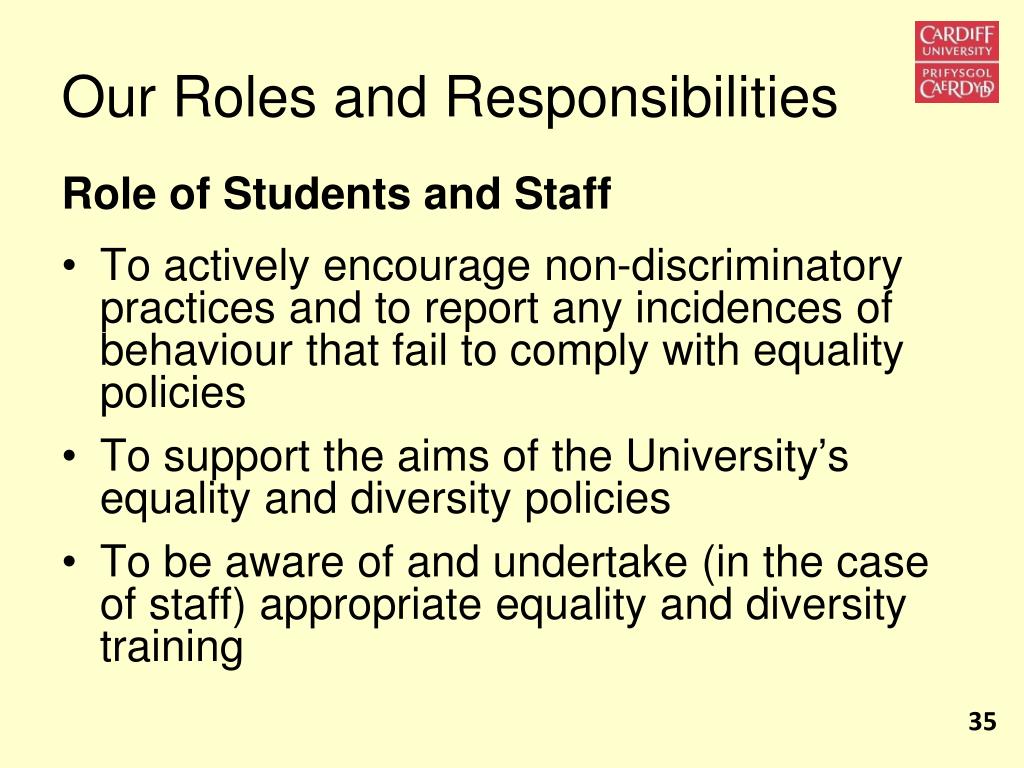 Our Roles and Responsibilities

CARDIFF UNIVERSITY
PRIFYSGOL CAERDYDD

Role of Students and Staff

• To actively encourage non-discriminatory practices and to report any incidences of behaviour that fail to comply with equality policies
• To support the aims of the University's equality and diversity policies
• To be aware of and undertake (in the case of staff) appropriate equality and diversity training

35